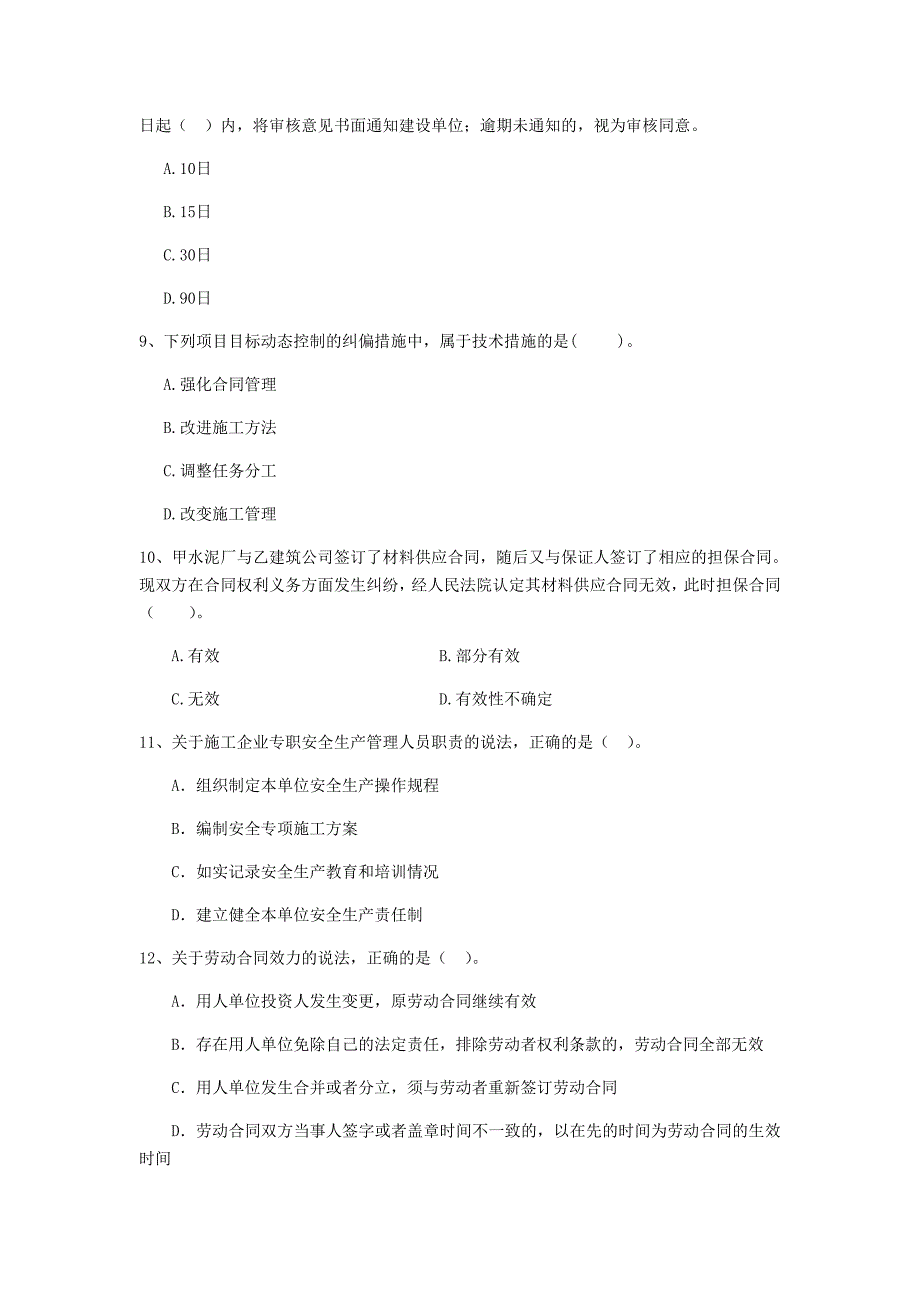 日起（ ）内，将审核意见书面通知建设单位；逾期未通知的，视为审核同意。

A.10日

B.15日

C.30日

D.90日

9、下列项目目标动态控制的纠偏措施中，属于技术措施的是（ ）。

A.强化合同管理

B.改进施工方法

C.调整任务分工

D.改变施工管理

10、甲水泥厂与乙建筑公司签订了材料供应合同，随后又与保证人签订了相应的担保合同。现双方在合同权利义务方面发生纠纷，经人民法院认定其材料供应合同无效，此时担保合同（ ）。

A.有效

B.部分有效

C.无效

D.有效性不确定

11、关于施工企业专职安全生产管理人员职责的说法，正确的是（ ）。

A. 组织制定本单位安全生产操作规程

B. 编制安全专项施工方案

C. 如实记录安全生产教育和培训情况

D. 建立健全本单位安全生产责任制

12、关于劳动合同效力的说法，正确的是（ ）。

A. 用人单位投资人发生变更，原劳动合同继续有效

B. 存在用人单位免除自己的法定责任，排除劳动者权利条款的，劳动合同全部无效

C. 用人单位发生合并或者分立，须与劳动者重新签订劳动合同

D. 劳动合同双方当事人签字或者盖章时间不一致的，以在先的时间为劳动合同的生效时间